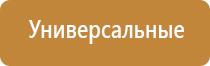 Универсальные